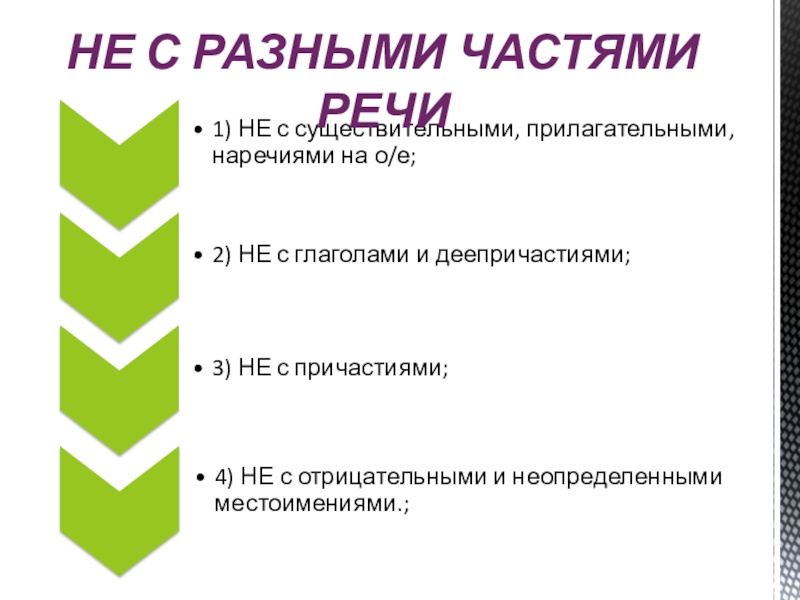 НЕ С РАЗНЫМИ ЧАСТЯМИ РЕЧИ

• 1) НЕ с существительными, прилагательными, наречиями на о/е;

• 2) НЕ с глаголами и деепричастиями;

• 3) НЕ с причастиями;

• 4) НЕ с отрицательными и неопределенными местоимениями.;